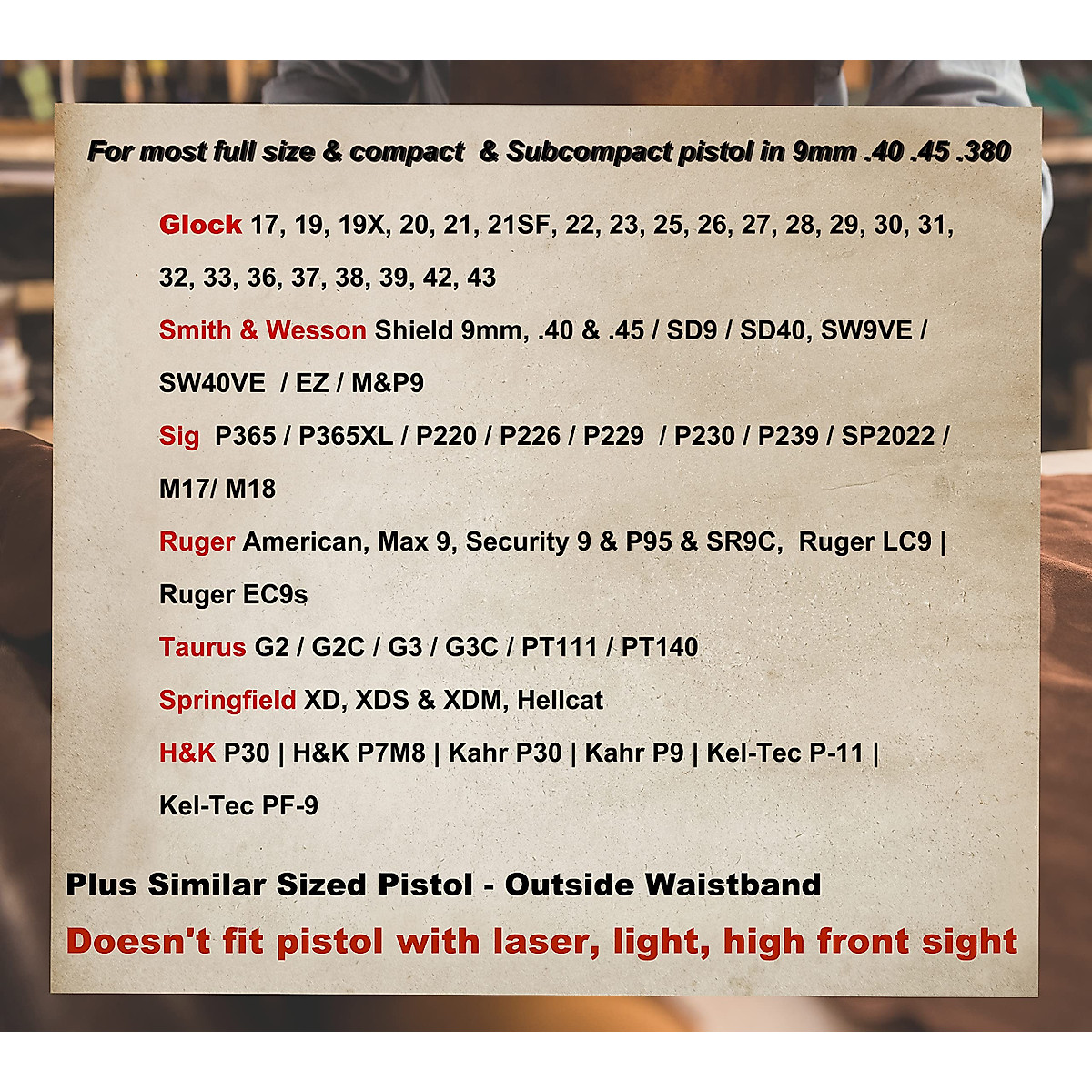 For most full size & compact & Subcompact pistol in 9mm .40 .45 .380

Glock 17, 19, 19X, 20, 21, 21SF, 22, 23, 25, 26, 27, 28, 29, 30, 31, 32, 33, 36, 37, 38, 39, 42, 43

Smith & Wesson Shield 9mm, .40 & .45 / SD9 / SD40, SW9VE / SW40VE / EZ / M&P9

Sig P365 / P365XL / P220 / P226 / P229 / P230 / P239 / SP2022 / M17/ M18

Ruger American, Max 9, Security 9 & P95 & SR9C, Ruger LC9 | Ruger EC9s

Taurus G2 / G2C / G3 / G3C / PT111 / PT140

Springfield XD, XDS & XDM, Hellcat

H&K P30 | H&K P7M8 | Kahr P30 | Kahr P9 | Kel-Tec P-11 | Kel-Tec PF-9

Plus Similar Sized Pistol - Outside Waistband

Doesn't fit pistol with laser, light, high front sight